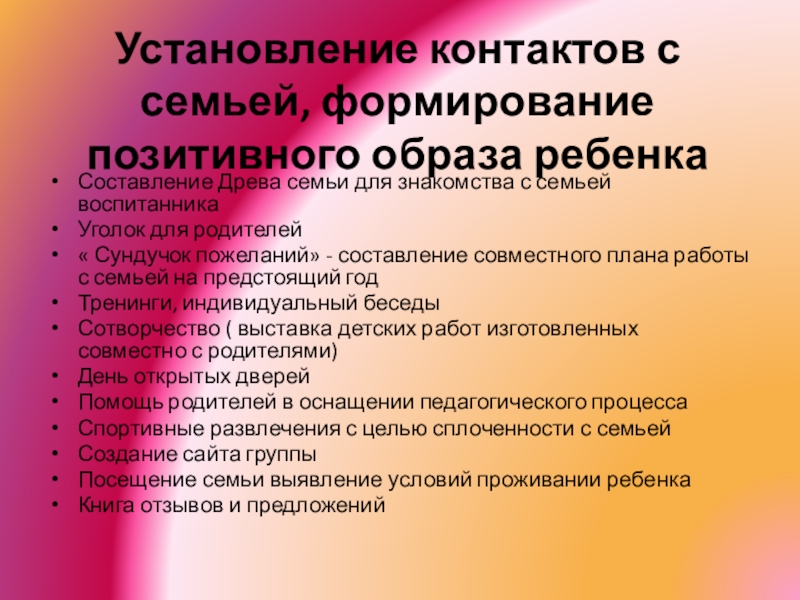 Установление контактов с семьей, формирование позитивного образа ребенка

• Составление Древа семьи для знакомства с семьей воспитанника
• Уголок для родителей
• « Сундучок пожеланий» - составление совместного плана работы с семьей на предстоящий год
• Тренинги, индивидуальный беседы
• Сотворчество ( выставка детских работ изготовленных совместно с родителями)
• День открытых дверей
• Помощь родителей в оснащении педагогического процесса
• Спортивные развлечения с целью сплоченности с семьей
• Создание сайта группы
• Посещение семьи выявление условий проживании ребенка
• Книга отзывов и предложений